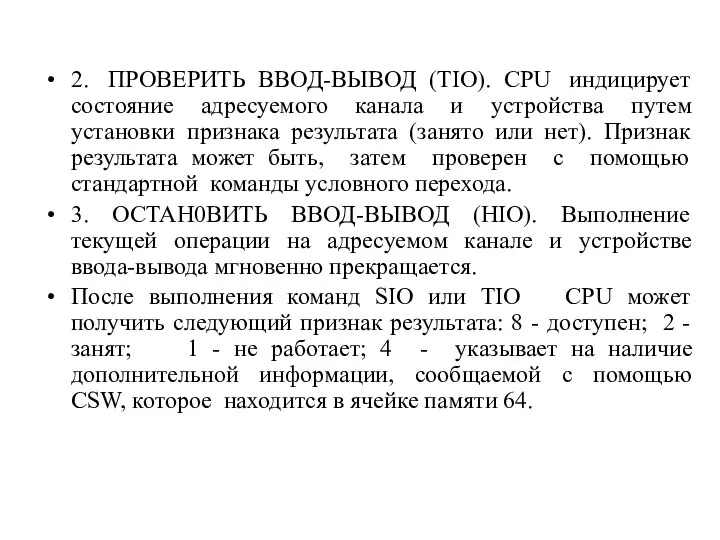 • 2. ПРОВЕРИТЬ ВВОД-ВЫВОД (TIO). CPU индицирует состояние адресуемого канала и устройства путем установки признака результата (занято или нет). Признак результата может быть, затем проверен с помощью стандартной команды условного перехода.

• 3. ОСТАН0ВИТЬ ВВОД-ВЫВОД (HIO). Выполнение текущей операции на адресуемом канале и устройстве ввода-вывода мгновенно прекращается.

• После выполнения команд SIO или TIO CPU может получить следующий признак результата: 8 - доступен; 2 - занят; 1 - не работает; 4 - указывает на наличие дополнительной информации, сообщаемой с помощью CSW, которое находится в ячейке памяти 64.